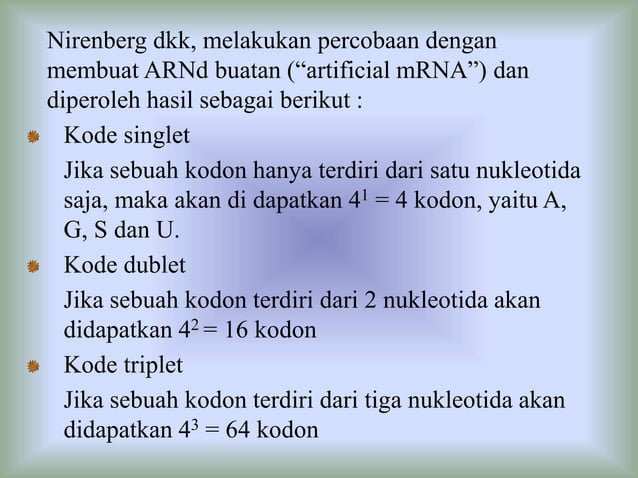 Nirenberg dkk, melakukan percobaan dengan membuat ARNd buatan (“artificial mRNA”) dan diperoleh hasil sebagai berikut :

Kode singlet

Jika sebuah kodon hanya terdiri dari satu nukleotida saja, maka akan di dapatkan $4^1 = 4$ kodon, yaitu A, G, S dan U.

Kode dublet

Jika sebuah kodon terdiri dari 2 nukleotida akan didapatkan $4^2 = 16$ kodon

Kode triplet

Jika sebuah kodon terdiri dari tiga nukleotida akan didapatkan $4^3 = 64$ kodon